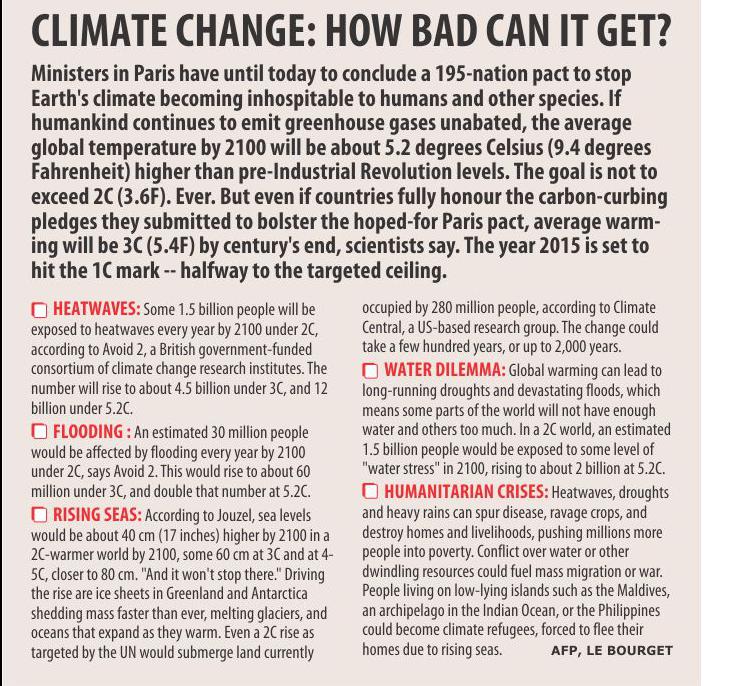 CLIMATE CHANGE: HOW BAD CAN IT GET?

Ministers in Paris have until today to conclude a 195-nation pact to stop Earth's climate becoming inhospitable to humans and other species. If humankind continues to emit greenhouse gases unabated, the average global temperature by 2100 will be about 5.2 degrees Celsius (9.4 degrees Fahrenheit) higher than pre-Industrial Revolution levels. The goal is not to exceed 2C (3.6F). Ever. But even if countries fully honour the carbon-curbing pledges they submitted to bolster the hoped-for Paris pact, average warming will be 3C (5.4F) by century's end, scientists say. The year 2015 is set to hit the 1C mark -- halfway to the targeted ceiling.

HEATWAVES: Some 1.5 billion people will be exposed to heatwaves every year by 2100 under 2C, according to Avoid 2, a British government-funded consortium of climate change research institutes. The number will rise to about 4.5 billion under 3C, and 12 billion under 5.2C.

FLOODING : An estimated 30 million people would be affected by flooding every year by 2100 under 2C, says Avoid 2. This would rise to about 60 million under 3C, and double that number at 5.2C.

RISING SEAS: According to Jouzel, sea levels would be about 40 cm (17 inches) higher by 2100 in a 2C-warmer world by 2100, some 60 cm at 3C and at 4-5C, closer to 80 cm. "And it won't stop there." Driving the rise are ice sheets in Greenland and Antarctica shedding mass faster than ever, melting glaciers, and oceans that expand as they warm. Even a 2C rise as targeted by the UN would submerge land currently occupied by 280 million people, according to Climate Central, a US-based research group. The change could take a few hundred years, or up to 2,000 years.

WATER DILEMMA: Global warming can lead to long-running droughts and devastating floods, which means some parts of the world will not have enough water and others too much. In a 2C world, an estimated 1.5 billion people would be exposed to some level of "water stress" in 2100, rising to about 2 billion at 5.2C.

HUMANITARIAN CRISES: Heatwaves, droughts and heavy rains can spur disease, ravage crops, and destroy homes and livelihoods, pushing millions more people into poverty. Conflict over water or other dwindling resources could fuel mass migration or war. People living on low-lying islands such as the Maldives, an archipelago in the Indian Ocean, or the Philippines could become climate refugees, forced to flee their homes due to rising seas.

AFP, LE BOURGET